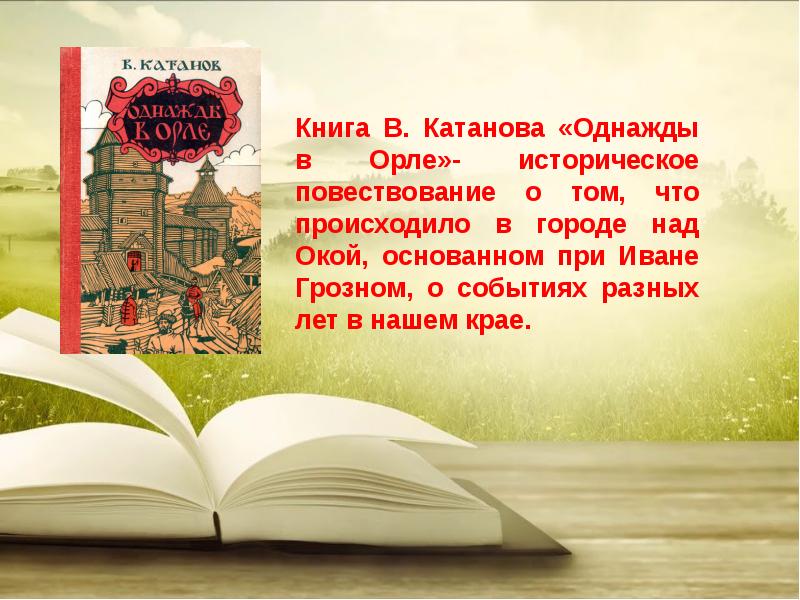 В. КАТАНОВ

ОДНАЖДЫ В ОРЛЕ

Книга В. Катанова «Однажды в Орле»- историческое повествование о том, что происходило в городе над Окой, основанном при Иване Грозном, о событиях разных лет в нашем крае.